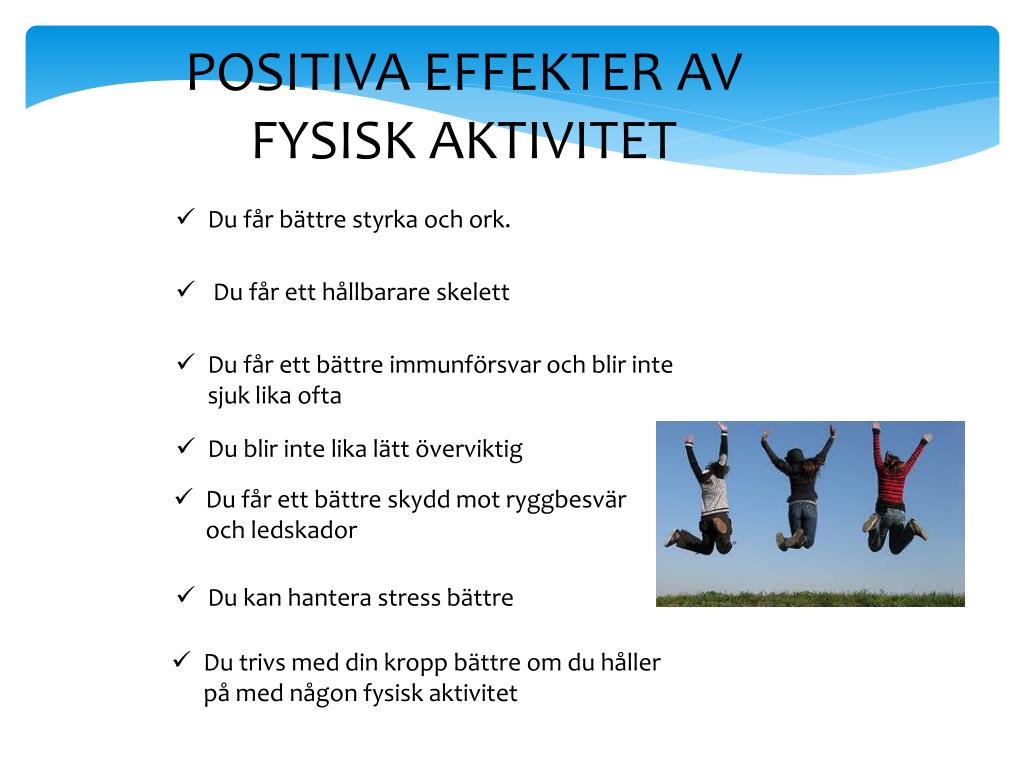 POSITIVA EFFEKTER AV FYSISK AKTIVITET

✓ Du får bättre styrka och ork.

✓ Du får ett hållbarare skelett

✓ Du får ett bättre immunförsvar och blir inte sjuk lika ofta

✓ Du blir inte lika lätt överviktig

✓ Du får ett bättre skydd mot ryggbesvär och ledskador

✓ Du kan hantera stress bättre

✓ Du trivs med din kropp bättre om du håller på med någon fysisk aktivitet